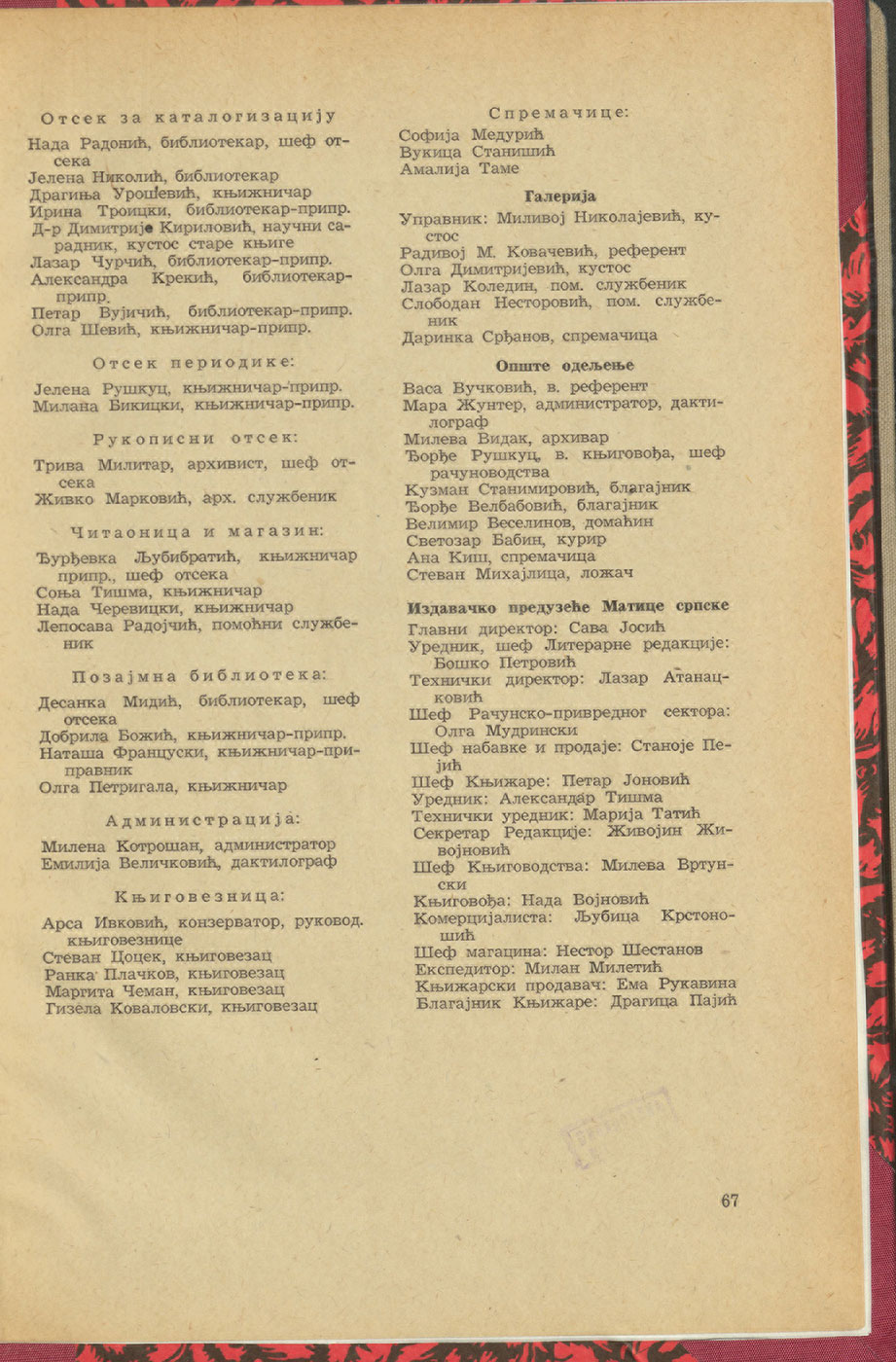 Отсек за каталогизацију

Нада Радонић, библиотекар, шеф отсека
Јелена Николић, библиотекар
Драгиња Урошевић, књижничар
Ирина Троицки, библиотекар-припр.
Д-р Димитрије Кириловић, научни сарадник, кустос старе књиге
Лазар Чурчић, библиотекар-припр.
Александра Крекић, библиотекар-припр.
Петар Вујичић, библиотекар-припр.
Олга Шевић, књижничар-припр.

Отсек периодике:

Јелена Рушкуц, књижничар-припр.
Милана Бикицки, књижничар-припр.

Рукописни отсек:

Трива Милитар, архивист, шеф отсека
Живко Марковић, арх. службеник

Читаоница и магазин:

Ђурђевка Љубибратић, књижничар припр., шеф отсека
Соња Тишма, књижничар
Нада Черевицки, књижничар
Лепосава Радојчић, помоћни службеник

Позајмна библиотека:

Десанка Мидић, библиотекар, шеф отсека
Добрила Божић, књижничар-припр.
Наташа Француски, књижничар-приправник
Олга Петригала, књижничар

Администрација:

Милена Котрошан, администратор
Емилија Величковић, дактилограф

Књиговезница:

Арса Ивковић, конзерватор, руковод. књиговезнице
Стеван Цоцек, књиговезац
Ранка Плачков, књиговезац
Маргита Чеман, књиговезац
Гизела Коваловски, књиговезац

Спремачице:

Софија Медурић
Вукица Станишић
Амалија Таме

Галерија

Управник: Миливој Николајевић, кустос
Радивој М. Ковачевић, референт
Олга Димитријевић, кустос
Лазар Коледин, пом. службеник
Слободан Несторовић, пом. службеник
Даринка Срђанов, спремачица

Опште одељење

Васа Вучковић, в. референт
Мара Жунтер, администратор, дактилограф
Милева Видак, архивар
Ђорђе Рушкуц, в. књиговођа, шеф рачуноводства
Кузман Станимировић, благајник
Ђорђе Велбабовић, благајник
Велимир Веселинов, домаћин
Светозар Бабин, курир
Ана Киш, спремачица
Стеван Михајлица, ложач

Издавачко предузеће Матице српске

Главни директор: Сава Јосић
Уредник, шеф Литерарне редакције: Бошко Петровић
Технички директор: Лазар Атанацковић
Шеф Рачунско-привредног сектора: Олга Мудрински
Шеф набавке и продаје: Станоје Пејић
Шеф Књижаре: Петар Јоновић
Уредник: Александар Тишма
Технички уредник: Марија Татић
Секретар Редакције: Живојин Живојновић
Шеф Књиговодства: Милева Вртунски
Књиговођа: Нада Војновић
Комерцијалиста: Љубица Крстоношић
Шеф магацина: Нестор Шестанов
Експедитор: Милан Милетић
Књижарски продавач: Ема Рукавина
Благајник Књижаре: Драгица Пајић

67